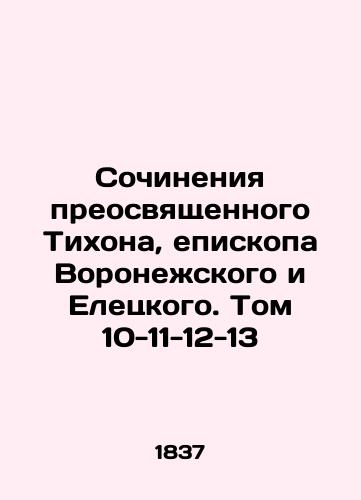 Сочинения преосвященного Тихона, епископа Воронежского и Елецкого. Том 10-11-12-13

1837